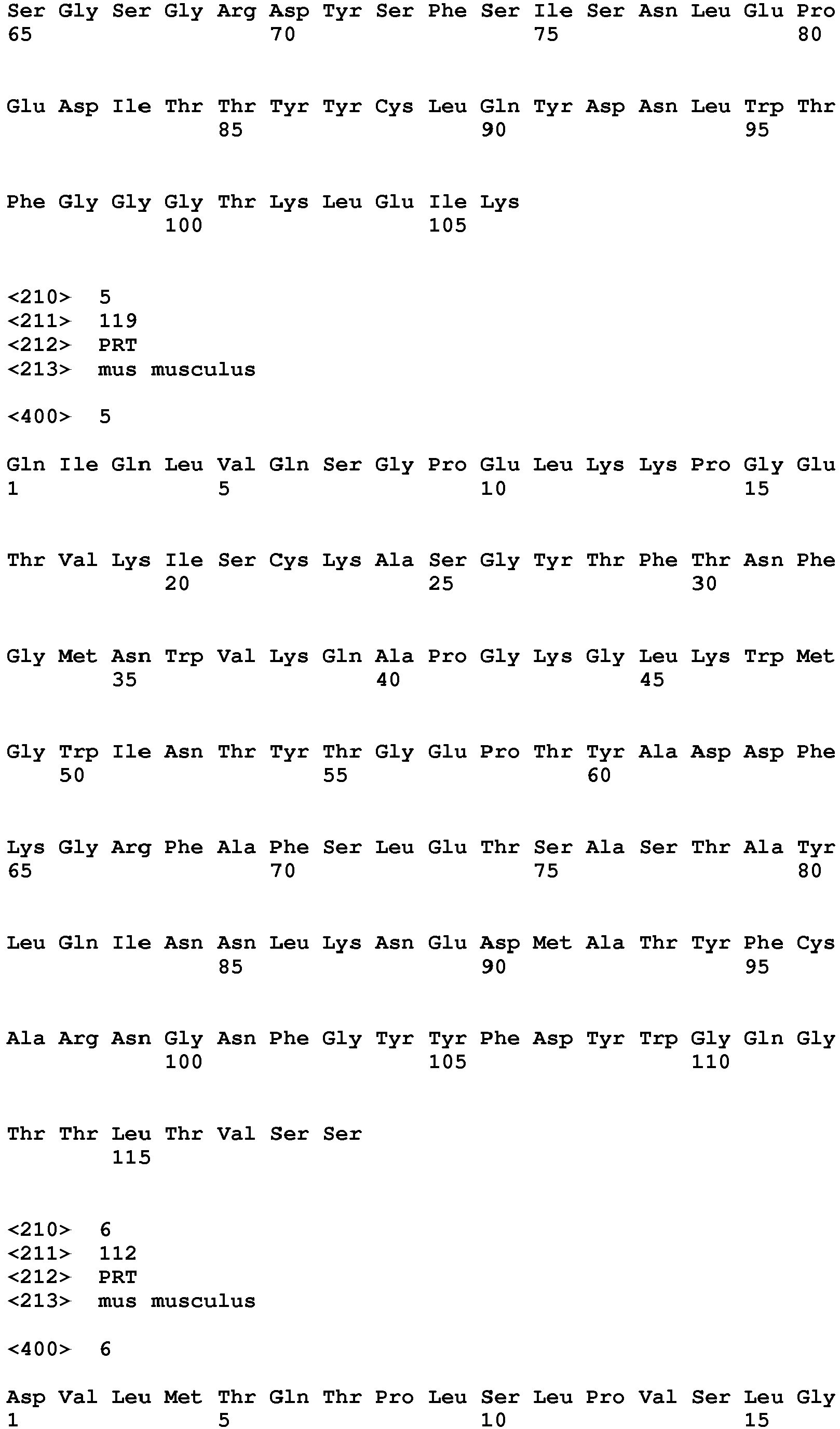 Ser Gly Ser Gly Arg Asp Tyr Ser Phe Ser Ile Ser Asn Leu Glu Pro
65 70 75 80

Glu Asp Ile Thr Thr Tyr Tyr Cys Leu Gln Tyr Asp Asn Leu Trp Thr
85 90 95

Phe Gly Gly Gly Thr Lys Leu Glu Ile Lys
100 105

<210> 5
<211> 119
<212> PRT
<213> mus musculus

<400> 5

Gln Ile Gln Leu Val Gln Ser Gly Pro Glu Leu Lys Lys Pro Gly Glu
1 5 10 15

Thr Val Lys Ile Ser Cys Lys Ala Ser Gly Tyr Thr Phe Thr Asn Phe
20 25 30

Gly Met Asn Trp Val Lys Gln Ala Pro Gly Lys Gly Leu Lys Trp Met
35 40 45

Gly Trp Ile Asn Thr Tyr Thr Gly Glu Pro Thr Tyr Ala Asp Asp Phe
50 55 60

Lys Gly Arg Phe Ala Phe Ser Leu Glu Thr Ser Ala Ser Thr Ala Tyr
65 70 75 80

Leu Gln Ile Asn Asn Leu Lys Asn Glu Asp Met Ala Thr Tyr Phe Cys
85 90 95

Ala Arg Asn Gly Asn Phe Gly Tyr Tyr Phe Asp Tyr Trp Gly Gln Gly
100 105 110

Thr Thr Leu Thr Val Ser Ser
115

<210> 6
<211> 112
<212> PRT
<213> mus musculus

<400> 6

Asp Val Leu Met Thr Gln Thr Pro Leu Ser Leu Pro Val Ser Leu Gly
1 5 10 15